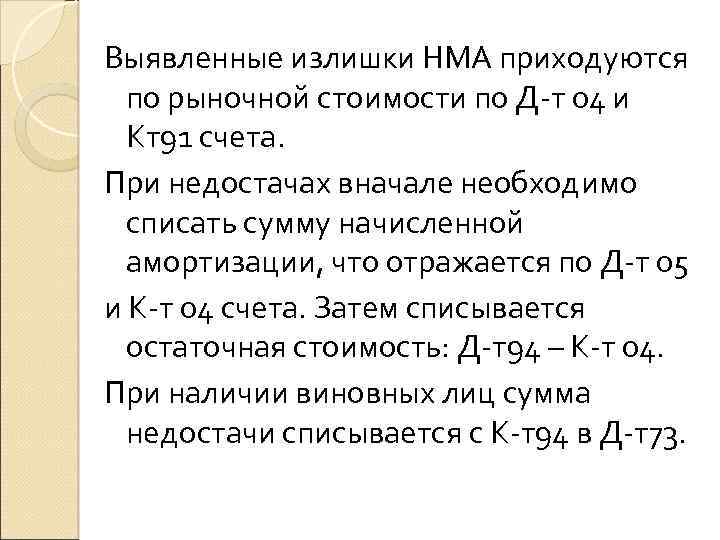 Выявленные излишки НМА приходуются по рыночной стоимости по Д-т 04 и Кт91 счета.

При недостачах вначале необходимо списать сумму начисленной амортизации, что отражается по Д-т 05

и К-т 04 счета. Затем списывается остаточная стоимость: Д-т94 – К-т 04.

При наличии виновных лиц сумма недостачи списывается с К-т94 в Д-т73.